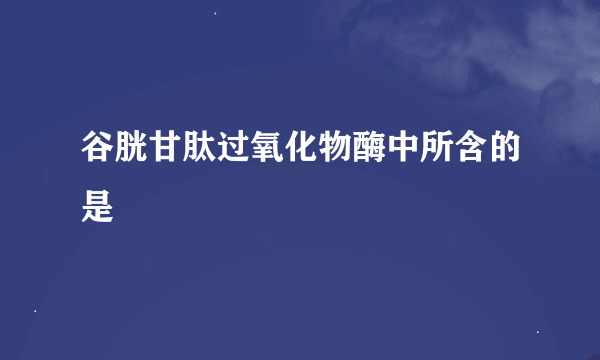 谷胱甘肽过氧化物酶中所含的是